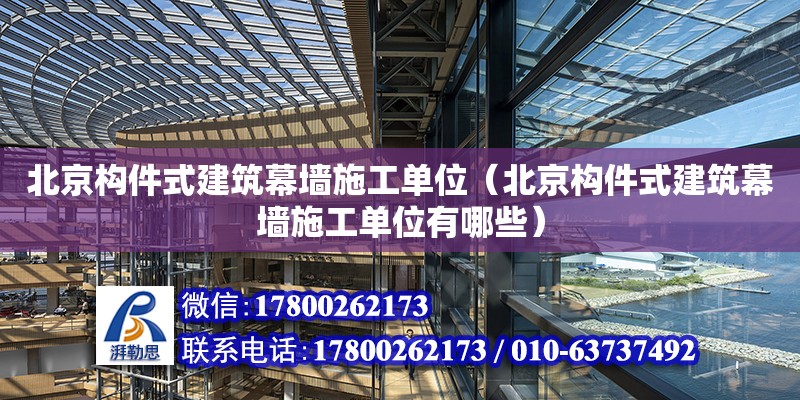 北京构件式建筑幕墙施工单位（北京构件式建筑幕墙施工单位有哪些）

湃勒思

微信：17800262173

联系电话：17800262173 / 010-63737492